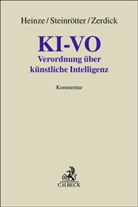 Heinze / Steinrötter / Zerdick

KI-VO
Verordnung über künstliche Intelligenz

Kommentar

C.H.BECK